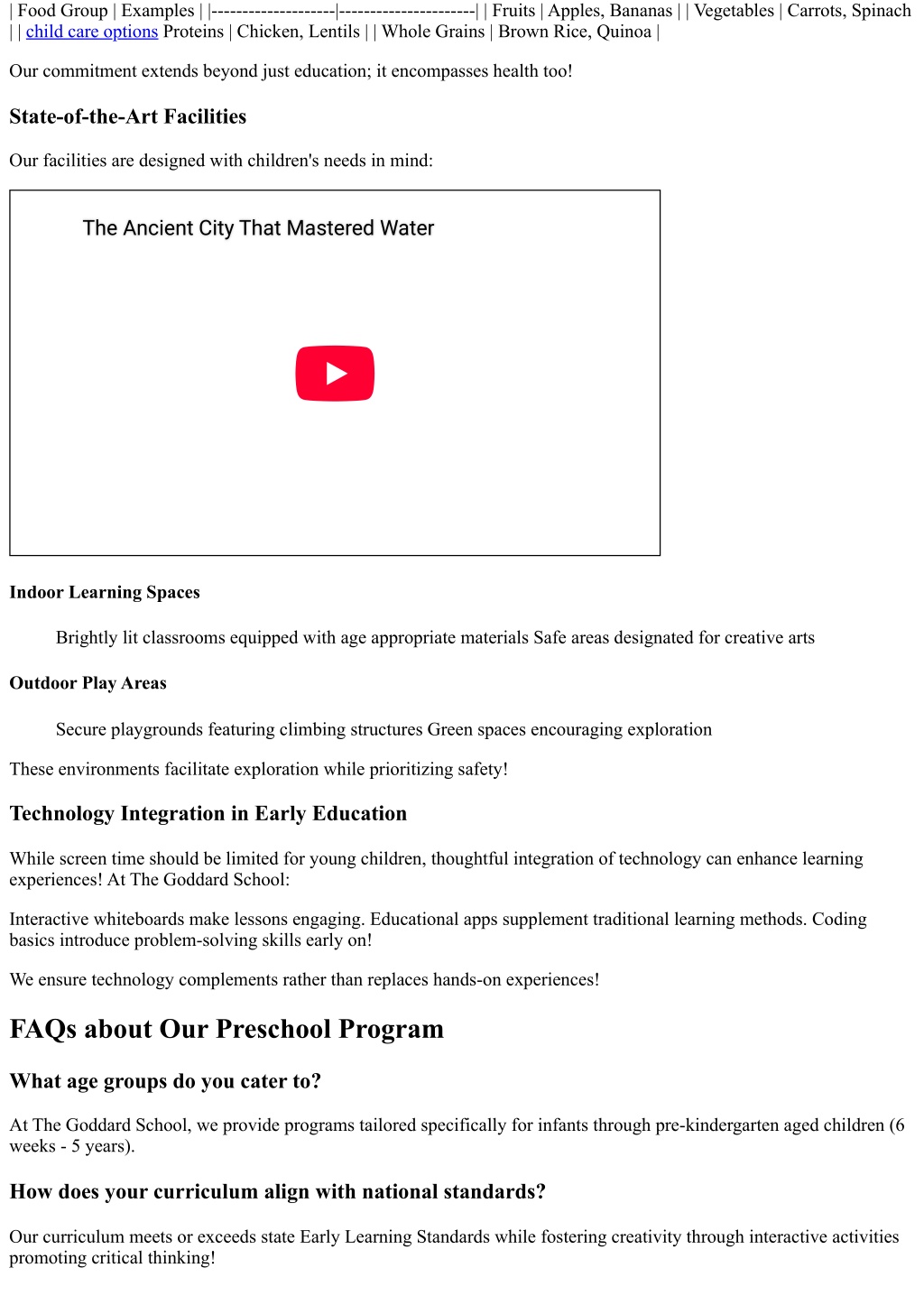 | Food Group | Examples | |--------------------|----------------------| | Fruits | Apples, Bananas | | Vegetables | Carrots, Spinach | | child care options Proteins | Chicken, Lentils | | Whole Grains | Brown Rice, Quinoa |

Our commitment extends beyond just education; it encompasses health too!

State-of-the-Art Facilities

Our facilities are designed with children's needs in mind:

The Ancient City That Mastered Water

Indoor Learning Spaces

Brightly lit classrooms equipped with age appropriate materials Safe areas designated for creative arts

Outdoor Play Areas

Secure playgrounds featuring climbing structures Green spaces encouraging exploration

These environments facilitate exploration while prioritizing safety!

Technology Integration in Early Education

While screen time should be limited for young children, thoughtful integration of technology can enhance learning experiences! At The Goddard School:

Interactive whiteboards make lessons engaging. Educational apps supplement traditional learning methods. Coding basics introduce problem-solving skills early on!

We ensure technology complements rather than replaces hands-on experiences!

FAQs about Our Preschool Program

What age groups do you cater to?

At The Goddard School, we provide programs tailored specifically for infants through pre-kindergarten aged children (6 weeks - 5 years).

How does your curriculum align with national standards?

Our curriculum meets or exceeds state Early Learning Standards while fostering creativity through interactive activities promoting critical thinking!